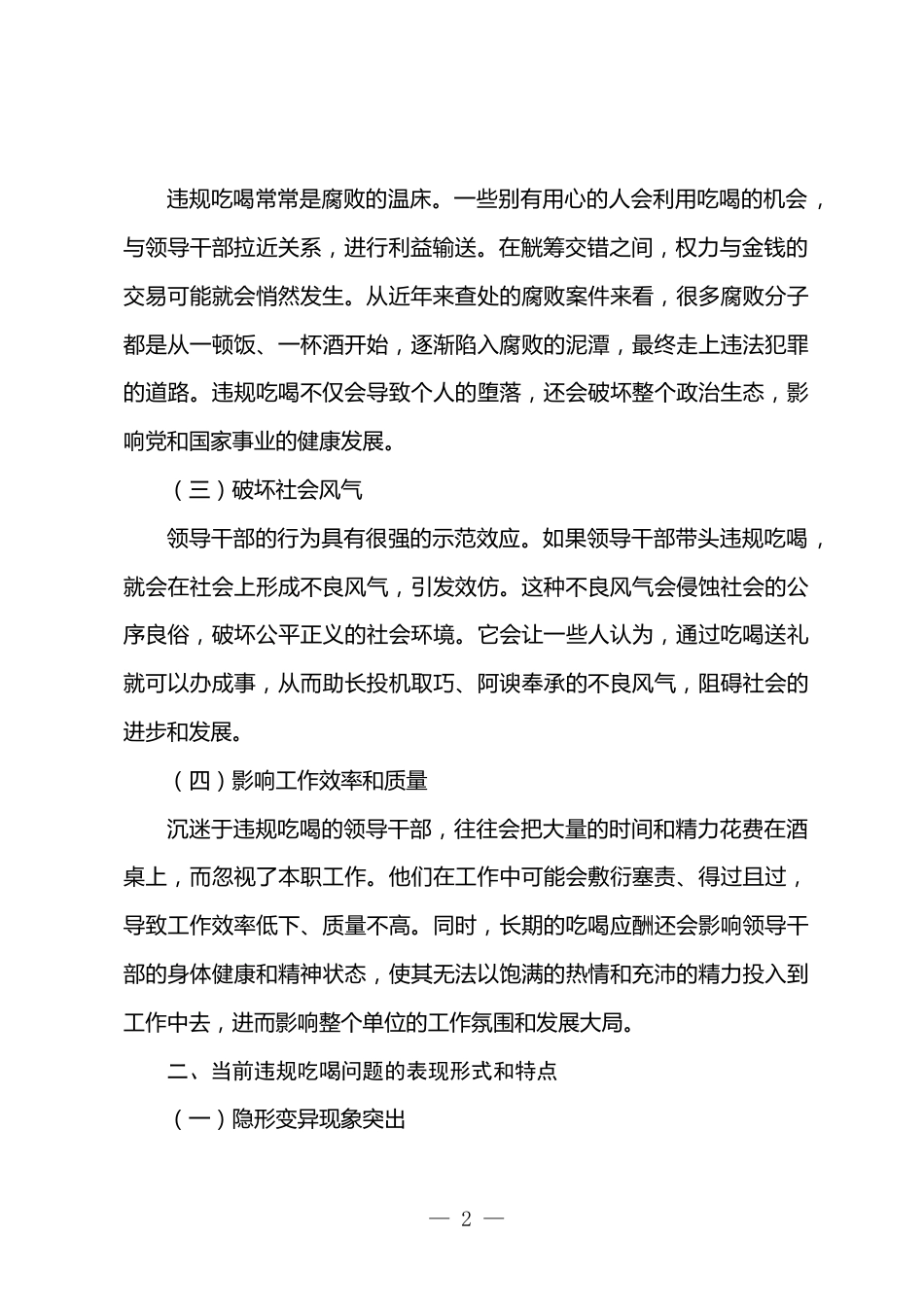 违规吃喝常常是腐败的温床。一些别有用心的人会利用吃喝的机会，与领导干部拉近关系，进行利益输送。在觥筹交错之间，权力与金钱的交易可能就会悄然发生。从近年来查处的腐败案件来看，很多腐败分子都是从一顿饭、一杯酒开始，逐渐陷入腐败的泥潭，最终走上违法犯罪的道路。违规吃喝不仅会导致个人的堕落，还会破坏整个政治生态，影响党和国家事业的健康发展。

（三）破坏社会风气

领导干部的行为具有很强的示范效应。如果领导干部带头违规吃喝，就会在社会上形成不良风气，引发效仿。这种不良风气会侵蚀社会的公序良俗，破坏公平正义的社会环境。它会让一些人认为，通过吃喝送礼就可以办成事，从而助长投机取巧、阿谀奉承的不良风气，阻碍社会的进步和发展。

（四）影响工作效率和质量

沉迷于违规吃喝的领导干部，往往会把大量的时间和精力花费在酒桌上，而忽视了本职工作。他们在工作中可能会敷衍塞责、得过且过，导致工作效率低下、质量不高。同时，长期的吃喝应酬还会影响领导干部的身体健康和精神状态，使其无法以饱满的热情和充沛的精力投入到工作中去，进而影响整个单位的工作氛围和发展大局。

二、当前违规吃喝问题的表现形式和特点

（一）隐形变异现象突出

— 2 —